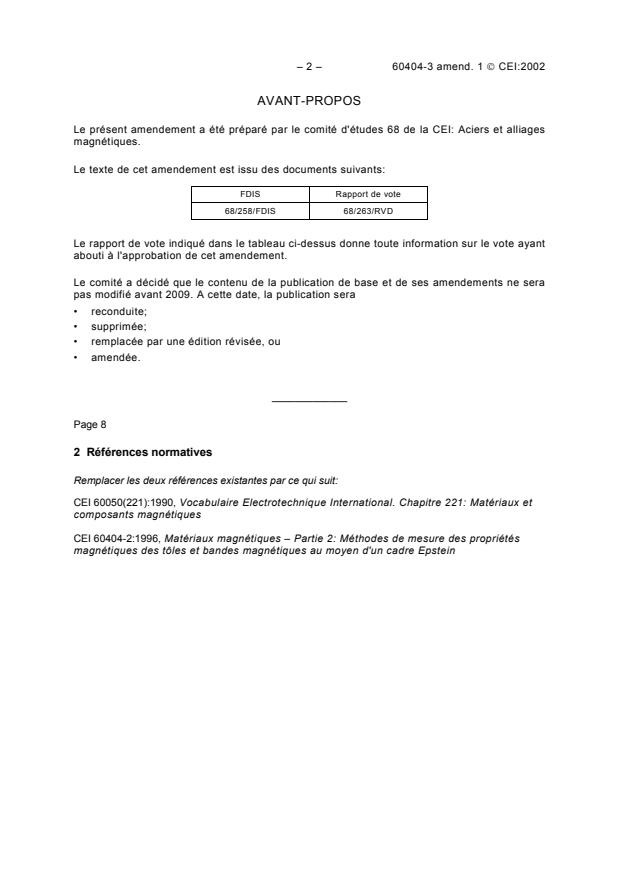 – 2 – 60404-3 amend. 1 © CEI:2002

AVANT-PROPOS

Le présent amendement a été préparé par le comité d'études 68 de la CEI: Aciers et alliages magnétiques.

Le texte de cet amendement est issu des documents suivants:

| FDIS | Rapport de vote |
|---|---|
| 68/258/FDIS | 68/263/RVD |

Le rapport de vote indiqué dans le tableau ci-dessus donne toute information sur le vote ayant abouti à l'approbation de cet amendement.

Le comité a décidé que le contenu de la publication de base et de ses amendements ne sera pas modifié avant 2009. A cette date, la publication sera
• reconduite;
• supprimée;
• remplacée par une édition révisée, ou
• amendée.

Page 8

2 Références normatives

Remplacer les deux références existantes par ce qui suit:

CEI 60050(221):1990, Vocabulaire Electrotechnique International. Chapitre 221: Matériaux et composants magnétiques

CEI 60404-2:1996, Matériaux magnétiques – Partie 2: Méthodes de mesure des propriétés magnétiques des tôles et bandes magnétiques au moyen d'un cadre Epstein